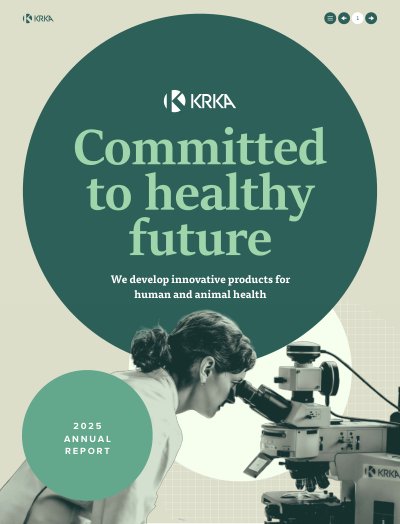 KRKA

1

KRKA

Committed to healthy future

We develop innovative products for human and animal health

2025
ANNUAL
REPORT

KRKA